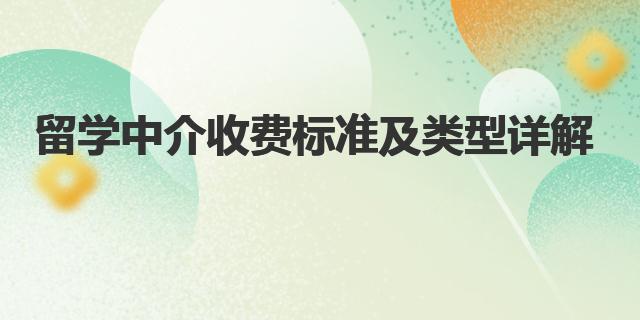 留学中介收费标准及类型详解